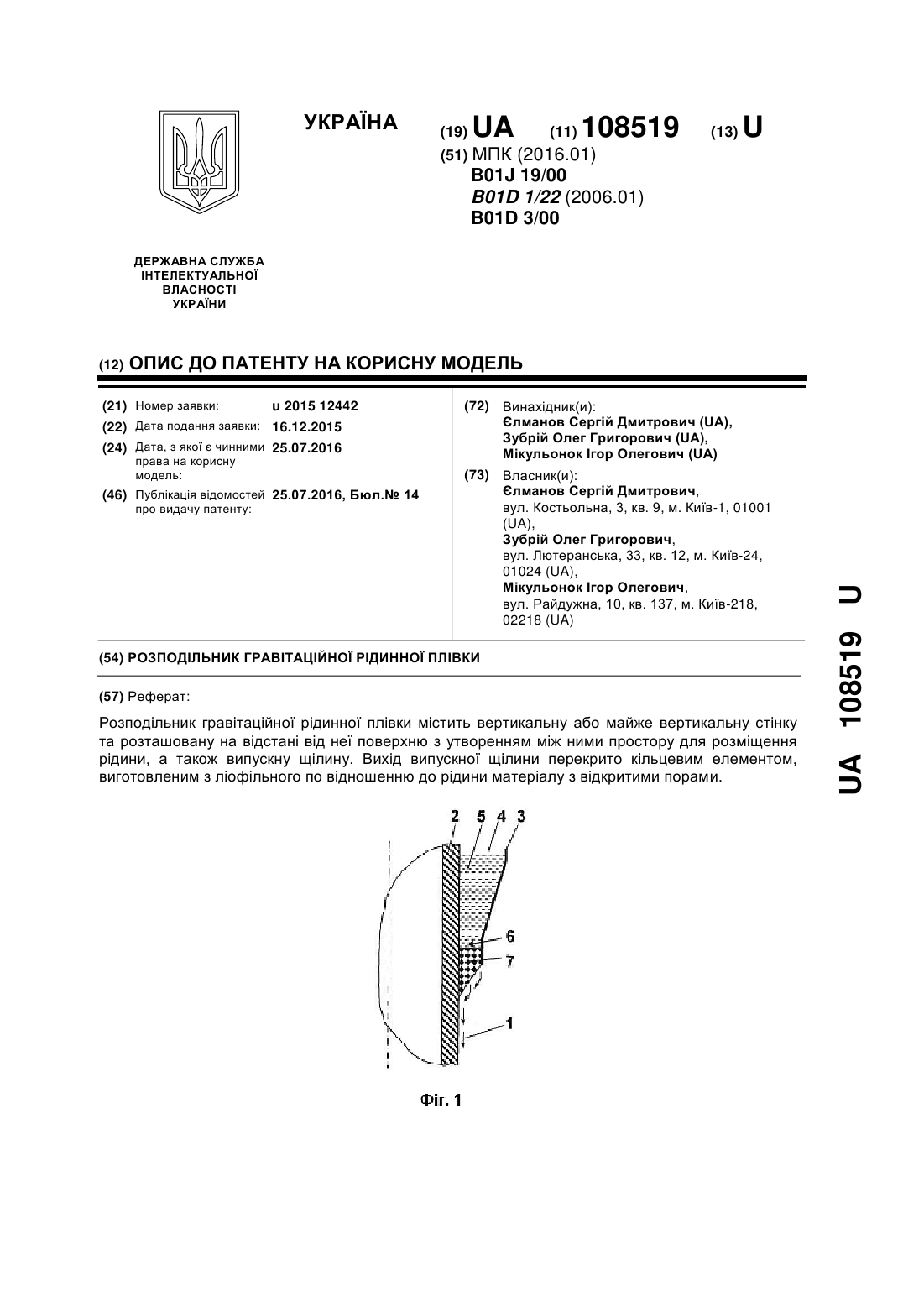 УКРАЇНА

(19) UA (11) 108519 (13) U

(51) МПК (2016.01)
B01J 19/00
B01D 1/22 (2006.01)
B01D 3/00

ДЕРЖАВНА СЛУЖБА ІНТЕЛЕКТУАЛЬНОЇ ВЛАСНОСТІ УКРАЇНИ

(12) ОПИС ДО ПАТЕНТУ НА КОРИСНУ МОДЕЛЬ

(21) Номер заявки: u 2015 12442
(22) Дата подання заявки: 16.12.2015
(24) Дата, з якої є чинними права на корисну модель: 25.07.2016
(46) Публікація відомостей про видачу патенту: 25.07.2016, Бюл.№ 14

(72) Винахідник(и):
Єлманов Сергій Дмитрович (UA),
Зубрій Олег Григорович (UA),
Мікульонок Ігор Олегович (UA)

(73) Власник(и):
Єлманов Сергій Дмитрович,
вул. Костьольна, 3, кв. 9, м. Київ-1, 01001 (UA),
Зубрій Олег Григорович,
вул. Лютеранська, 33, кв. 12, м. Київ-24, 01024 (UA),
Мікульонок Ігор Олегович,
вул. Райдужна, 10, кв. 137, м. Київ-218, 02218 (UA)

(54) РОЗПОДІЛЬНИК ГРАВІТАЦІЙНОЇ РІДИННОЇ ПЛІВКИ

(57) Реферат:

Розподільник гравітаційної рідинної плівки містить вертикальну або майже вертикальну стінку та розташовану на відстані від неї поверхню з утворенням між ними простору для розміщення рідини, а також випускну щілину. Вихід випускної щілини перекрито кільцевим елементом, виготовленим з ліофільного по відношенню до рідини матеріалу з відкритими порами.

2 5 4 3
6
7
1

Фіг. 1

UA 108519 U